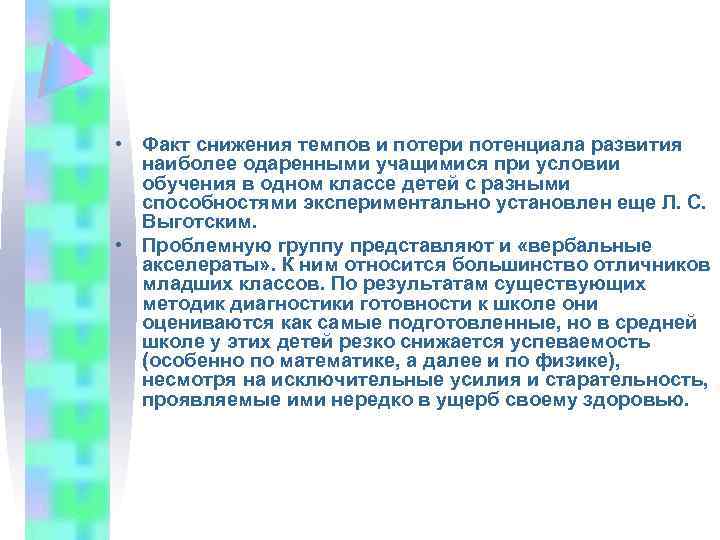 • Факт снижения темпов и потери потенциала развития наиболее одаренными учащимися при условии обучения в одном классе детей с разными способностями экспериментально установлен еще Л. С. Выготским.

• Проблемную группу представляют и «вербальные акселераты». К ним относится большинство отличников младших классов. По результатам существующих методик диагностики готовности к школе они оцениваются как самые подготовленные, но в средней школе у этих детей резко снижается успеваемость (особенно по математике, а далее и по физике), несмотря на исключительные усилия и старательность, проявляемые ими нередко в ущерб своему здоровью.